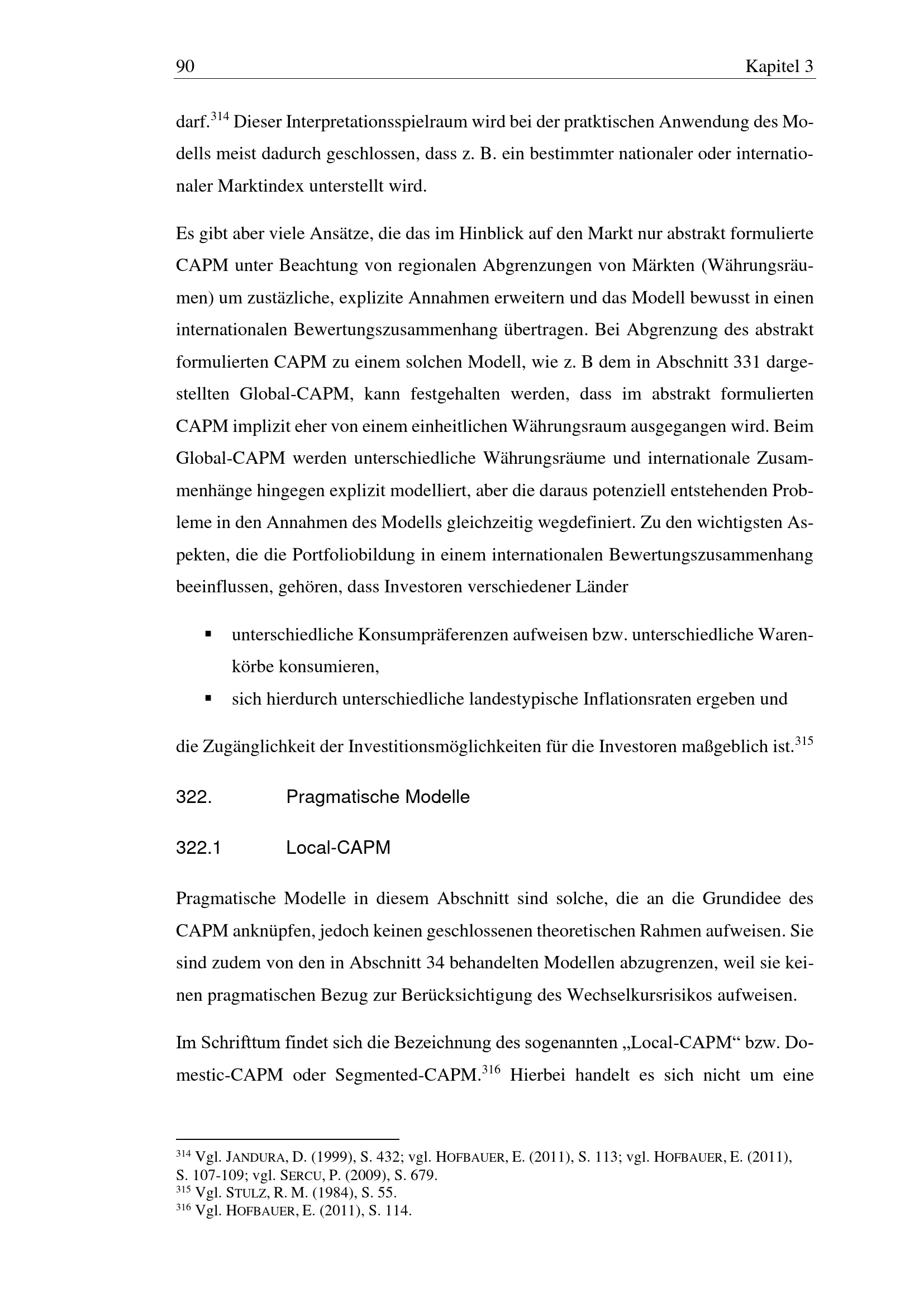 90 Kapitel 3

darf.$^{314}$ Dieser Interpretationsspielraum wird bei der pratktischen Anwendung des Modells meist dadurch geschlossen, dass z. B. ein bestimmter nationaler oder internationaler Marktindex unterstellt wird.

Es gibt aber viele Ansätze, die das im Hinblick auf den Markt nur abstrakt formulierte CAPM unter Beachtung von regionalen Abgrenzungen von Märkten (Währungsräumen) um zustäzliche, explizite Annahmen erweitern und das Modell bewusst in einen internationalen Bewertungszusammenhang übertragen. Bei Abgrenzung des abstrakt formulierten CAPM zu einem solchen Modell, wie z. B dem in Abschnitt 331 dargestellten Global-CAPM, kann festgehalten werden, dass im abstrakt formulierten CAPM implizit eher von einem einheitlichen Währungsraum ausgegangen wird. Beim Global-CAPM werden unterschiedliche Währungsräume und internationale Zusammenhänge hingegen explizit modelliert, aber die daraus potenziell entstehenden Probleme in den Annahmen des Modells gleichzeitig wegdefiniert. Zu den wichtigsten Aspekten, die die Portfoliobildung in einem internationalen Bewertungszusammenhang beeinflussen, gehören, dass Investoren verschiedener Länder

• unterschiedliche Konsumpräferenzen aufweisen bzw. unterschiedliche Warenkörbe konsumieren,
• sich hierdurch unterschiedliche landestypische Inflationsraten ergeben und

die Zugänglichkeit der Investitionsmöglichkeiten für die Investoren maßgeblich ist.$^{315}$

322. Pragmatische Modelle

322.1 Local-CAPM

Pragmatische Modelle in diesem Abschnitt sind solche, die an die Grundidee des CAPM anknüpfen, jedoch keinen geschlossenen theoretischen Rahmen aufweisen. Sie sind zudem von den in Abschnitt 34 behandelten Modellen abzugrenzen, weil sie keinen pragmatischen Bezug zur Berücksichtigung des Wechselkursrisikos aufweisen.

Im Schrifttum findet sich die Bezeichnung des sogenannten „Local-CAPM“ bzw. Domestic-CAPM oder Segmented-CAPM.$^{316}$ Hierbei handelt es sich nicht um eine

$^{314}$ Vgl. JANDURA, D. (1999), S. 432; vgl. HOFBAUER, E. (2011), S. 113; vgl. HOFBAUER, E. (2011), S. 107-109; vgl. SERCU, P. (2009), S. 679.
$^{315}$ Vgl. STULZ, R. M. (1984), S. 55.
$^{316}$ Vgl. HOFBAUER, E. (2011), S. 114.